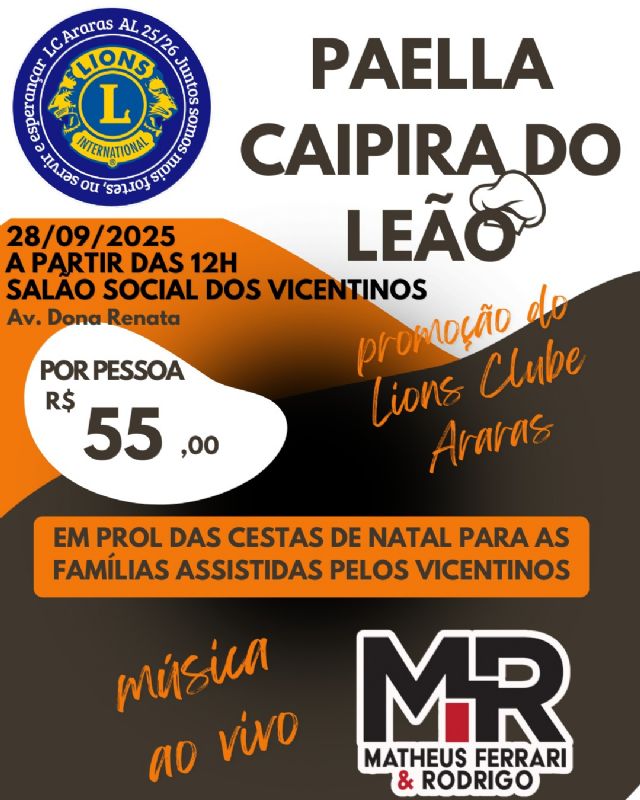 LC Araras AL 25/26 Juntos somos mais fortes, no servir e esperançar

LIONS

L

INTERNATIONAL

PAELLA CAIPIRA DO LEÃO

28/09/2025
A PARTIR DAS 12H
SALÃO SOCIAL DOS VICENTINOS
Av. Dona Renata

POR PESSOA
R$
55 ,00

promoção do Lions Clube Araras

EM PROL DAS CESTAS DE NATAL PARA AS FAMÍLIAS ASSISTIDAS PELOS VICENTINOS

música ao vivo

MR
MATHEUS FERRARI
& RODRIGO